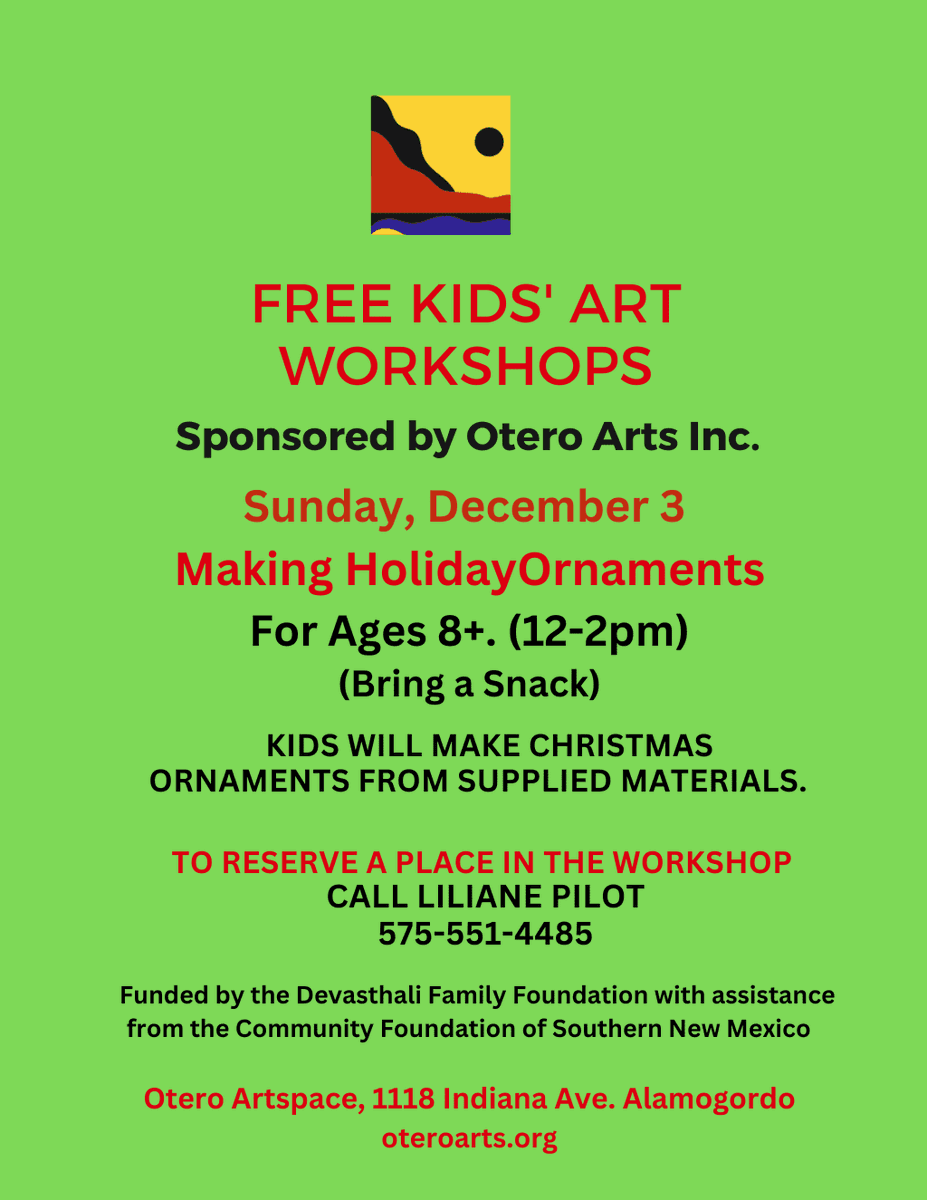 FREE KIDS' ART WORKSHOPS

Sponsored by Otero Arts Inc.

Sunday, December 3

Making HolidayOrnaments

For Ages 8+. (12-2pm)

(Bring a Snack)

KIDS WILL MAKE CHRISTMAS ORNAMENTS FROM SUPPLIED MATERIALS.

TO RESERVE A PLACE IN THE WORKSHOP
CALL LILIANE PILOT
575-551-4485

Funded by the Devasthali Family Foundation with assistance from the Community Foundation of Southern New Mexico

Otero Artspace, 1118 Indiana Ave. Alamogordo
oteroarts.org